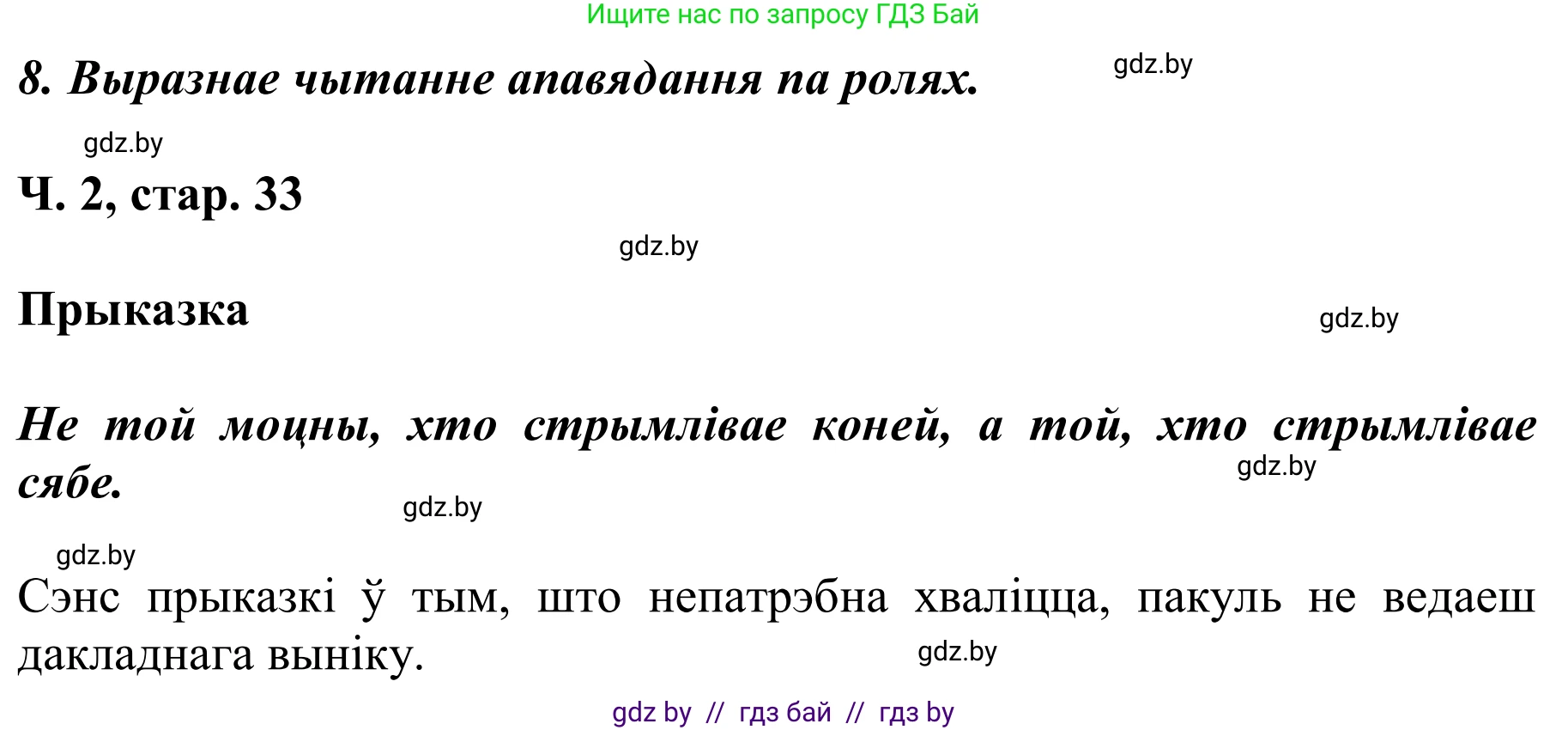 Ищите нас по запросу ГДЗ Бай

8. Выразнае чытанне апавядання па ролях.

gdz.by

gdz.by

Ч. 2, стар. 33

gdz.by

Прыказка

gdz.by

Не той моцны, хто стрымлівае коней, а той, хто стрымлівае сябе.

gdz.by

gdz.by

gdz.by

Сэнс прыказкі ў тым, што непатрэбна хваліцца, пакуль не ведаеш дакладнага выніку.

gdz.by

gdz by // гдз бай // гдз by